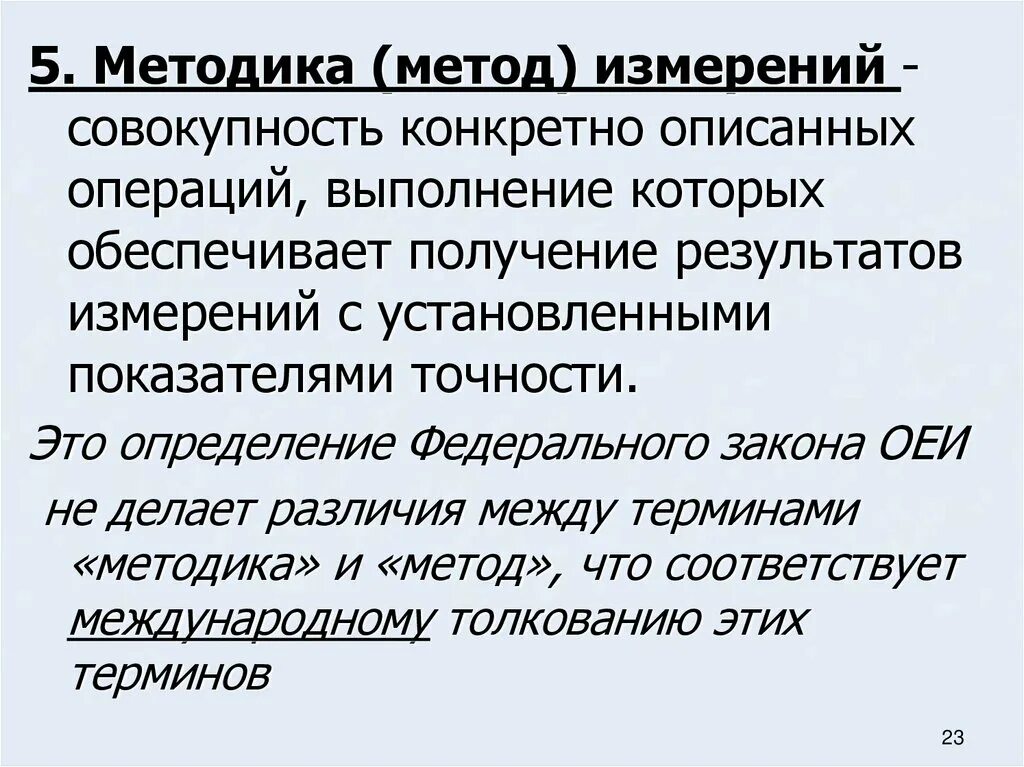 5. Методика (метод) измерений - совокупность конкретно описанных операций, выполнение которых обеспечивает получение результатов измерений с установленными показателями точности.

Это определение Федерального закона ОЕИ не делает различия между терминами «методика» и «метод», что соответствует международному толкованию этих терминов

23